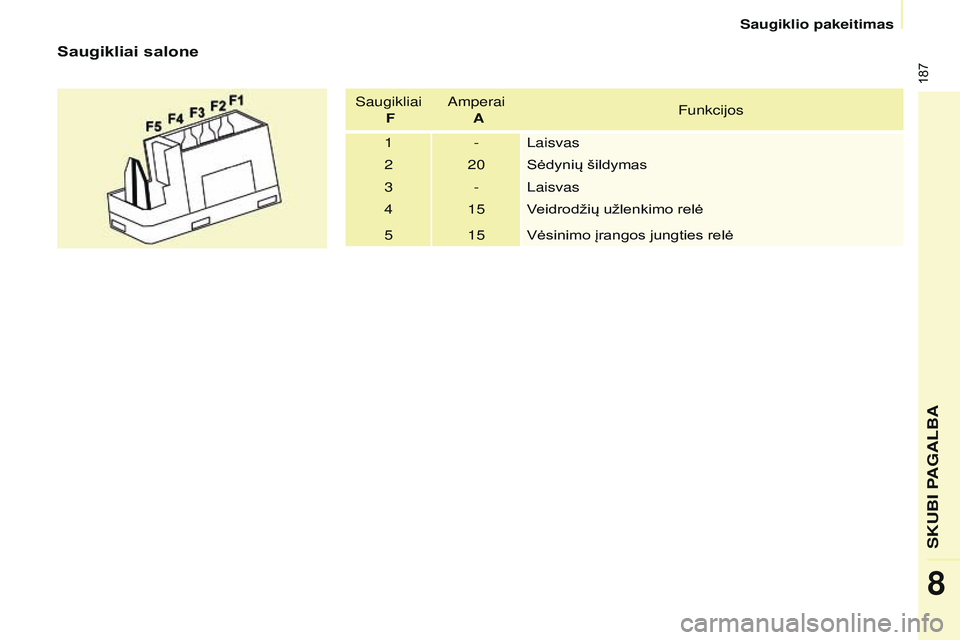 Saugiklio pakeitimas

187

Saugikliai salone

F5 F4 F3 F2 F1

| Saugikliai F | Amperai A | Funkcijos |
|---|---|---|
| 1 | - | Laisvas |
| 2 | 20 | Sėdynių šildymas |
| 3 | - | Laisvas |
| 4 | 15 | Veidrodžių užlenkimo relė |
| 5 | 15 | Vėsinimo įrangos jungties relė |

SKUBI PAGALBA

8

carmanualsonline.info